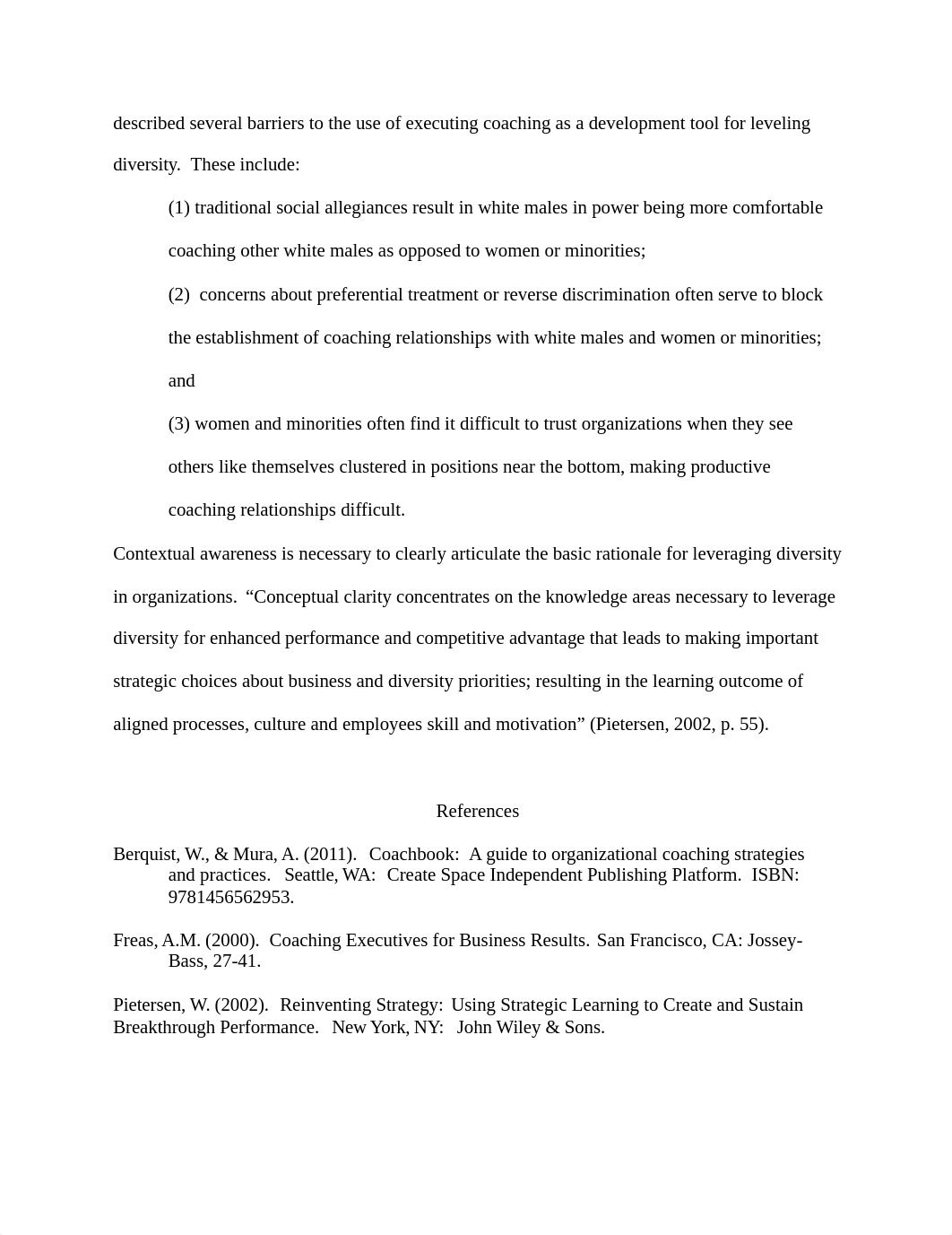 described several barriers to the use of executing coaching as a development tool for leveling diversity. These include:

(1) traditional social allegiances result in white males in power being more comfortable coaching other white males as opposed to women or minorities;

(2) concerns about preferential treatment or reverse discrimination often serve to block the establishment of coaching relationships with white males and women or minorities; and

(3) women and minorities often find it difficult to trust organizations when they see others like themselves clustered in positions near the bottom, making productive coaching relationships difficult.

Contextual awareness is necessary to clearly articulate the basic rationale for leveraging diversity in organizations. “Conceptual clarity concentrates on the knowledge areas necessary to leverage diversity for enhanced performance and competitive advantage that leads to making important strategic choices about business and diversity priorities; resulting in the learning outcome of aligned processes, culture and employees skill and motivation” (Pietersen, 2002, p. 55).

References

Berquist, W., & Mura, A. (2011). Coachbook: A guide to organizational coaching strategies and practices. Seattle, WA: Create Space Independent Publishing Platform. ISBN: 9781456562953.

Freas, A.M. (2000). Coaching Executives for Business Results. San Francisco, CA: Jossey-Bass, 27-41.

Pietersen, W. (2002). Reinventing Strategy: Using Strategic Learning to Create and Sustain Breakthrough Performance. New York, NY: John Wiley & Sons.